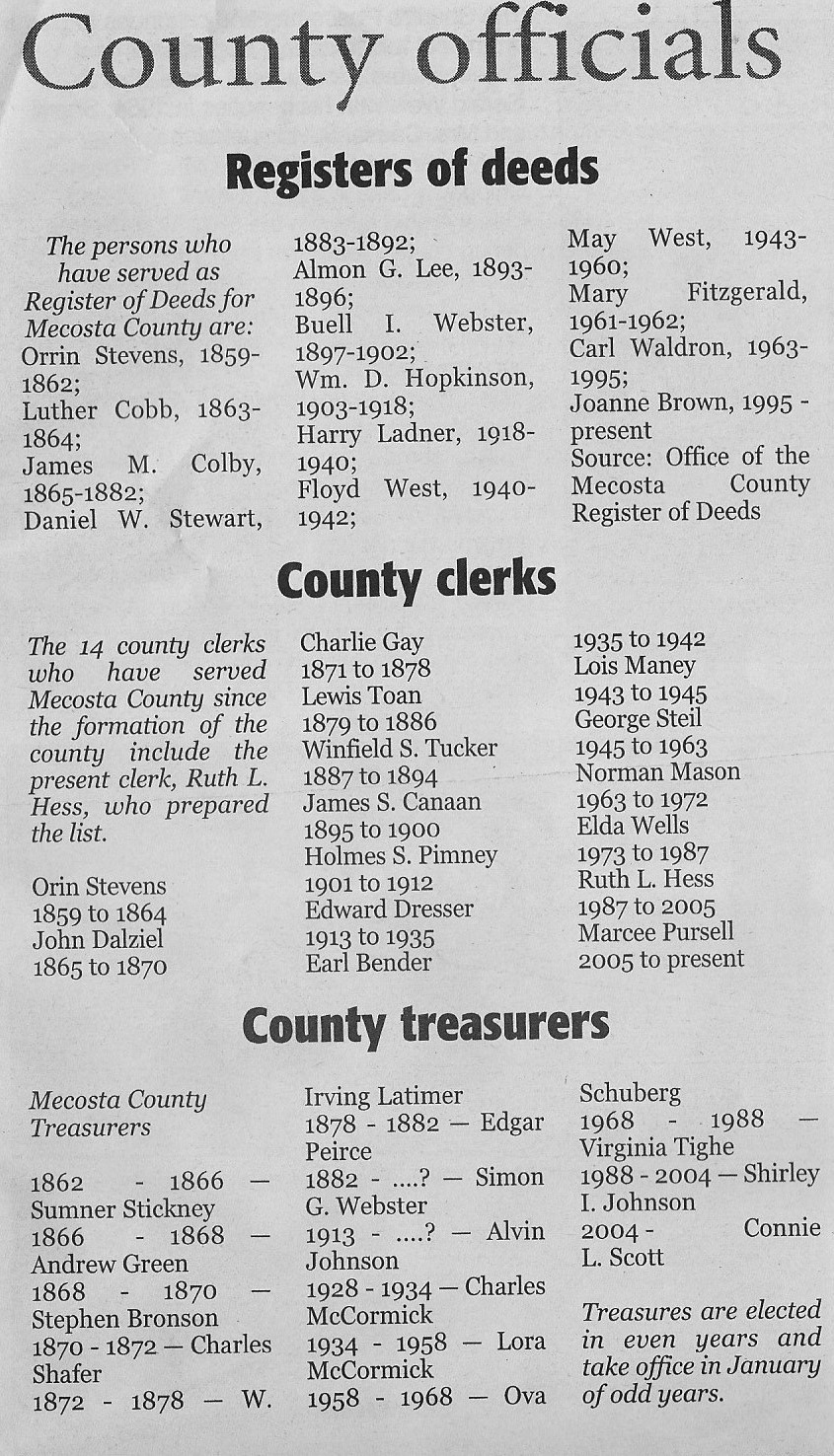 County officials

Registers of deeds

The persons who have served as Register of Deeds for Mecosta County are:
Orrin Stevens, 1859-1862;
Luther Cobb, 1863-1864;
James M. Colby, 1865-1882;
Daniel W. Stewart, 1883-1892;
Almon G. Lee, 1893-1896;
Buell I. Webster, 1897-1902;
Wm. D. Hopkinson, 1903-1918;
Harry Ladner, 1918-1940;
Floyd West, 1940-1942;
May West, 1943-1960;
Mary Fitzgerald, 1961-1962;
Carl Waldron, 1963-1995;
Joanne Brown, 1995 - present
Source: Office of the Mecosta County Register of Deeds

County clerks

The 14 county clerks who have served Mecosta County since the formation of the county include the present clerk, Ruth L. Hess, who prepared the list.

Orin Stevens
1859 to 1864
John Dalziel
1865 to 1870
Charlie Gay
1871 to 1878
Lewis Toan
1879 to 1886
Winfield S. Tucker
1887 to 1894
James S. Canaan
1895 to 1900
Holmes S. Pimney
1901 to 1912
Edward Dresser
1913 to 1935
Earl Bender
1935 to 1942
Lois Maney
1943 to 1945
George Steil
1945 to 1963
Norman Mason
1963 to 1972
Elda Wells
1973 to 1987
Ruth L. Hess
1987 to 2005
Marcee Pursell
2005 to present

County treasurers

Mecosta County Treasurers

1862 - 1866 — Sumner Stickney
1866 - 1868 — Andrew Green
1868 - 1870 — Stephen Bronson
1870 - 1872 — Charles Shafer
1872 - 1878 — W. Irving Latimer
1878 - 1882 — Edgar Peirce
1882 - ....? — Simon G. Webster
1913 - ....? — Alvin Johnson
1928 - 1934 — Charles McCormick
1934 - 1958 — Lora McCormick
1958 - 1968 — Ova Schuberg
1968 - 1988 — Virginia Tighe
1988 - 2004 — Shirley I. Johnson
2004 - Connie L. Scott

Treasures are elected in even years and take office in January of odd years.